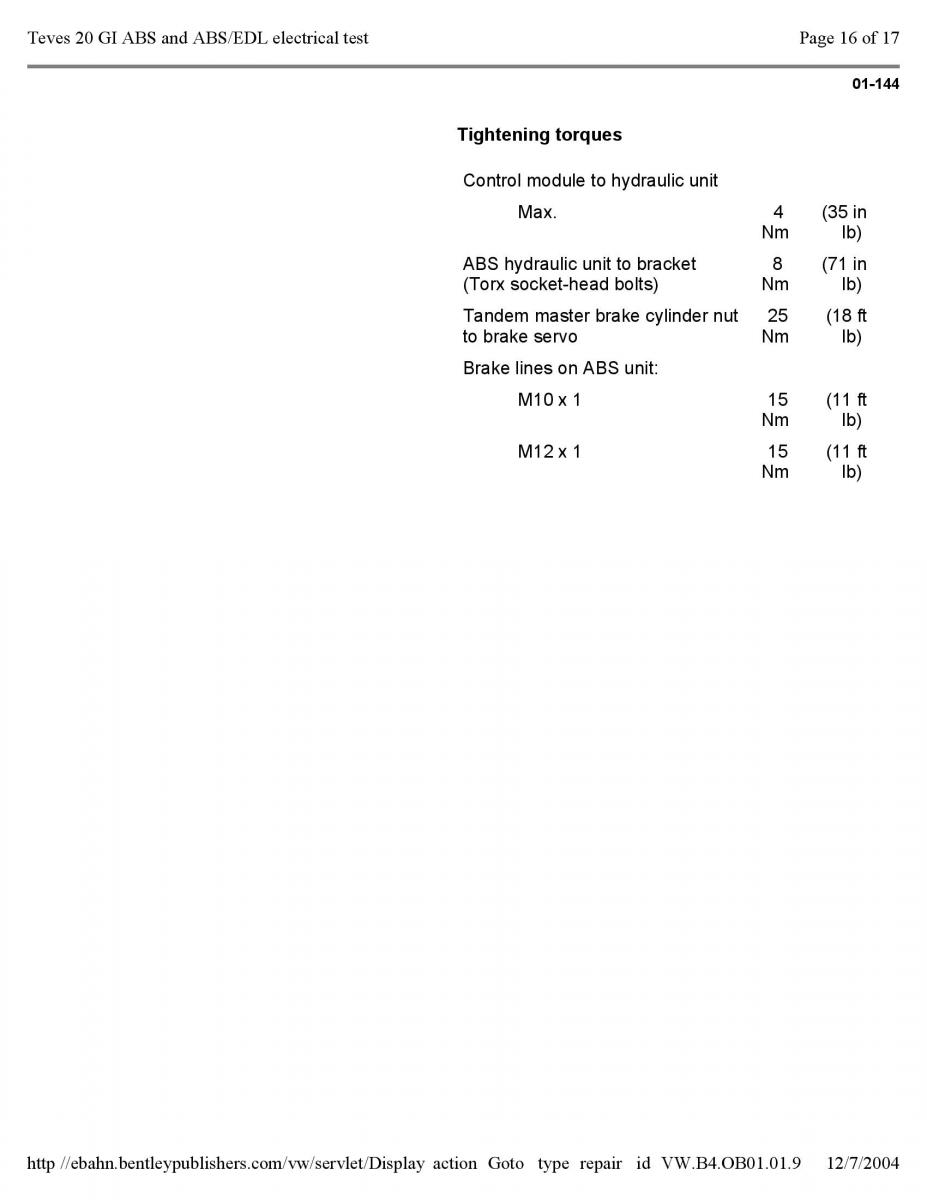 Teves 20 GI ABS and ABS/EDL electrical test

Page 16 of 17

01-144

Tightening torques

| | | |
|---|---|---|
| Control module to hydraulic unit | | |
| Max. | 4 Nm | (35 in lb) |
| ABS hydraulic unit to bracket (Torx socket-head bolts) | 8 Nm | (71 in lb) |
| Tandem master brake cylinder nut to brake servo | 25 Nm | (18 ft lb) |
| Brake lines on ABS unit: | | |
| M10 x 1 | 15 Nm | (11 ft lb) |
| M12 x 1 | 15 Nm | (11 ft lb) |

http //ebahn.bentleypublishers.com/vw/servlet/Display action Goto type repair id VW.B4.OB01.01.9 12/7/2004